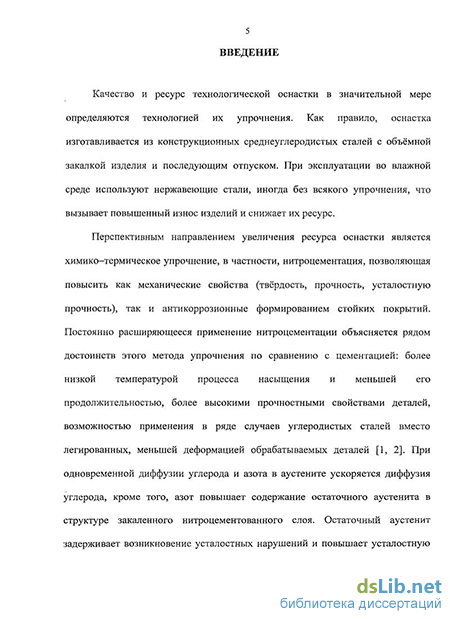 5

ВВЕДЕНИЕ

Качество и ресурс технологической оснастки в значительной мере определяются технологией их упрочнения. Как правило, оснастка изготавливается из конструкционных среднеуглеродистых сталей с объёмной закалкой изделия и последующим отпуском. При эксплуатации во влажной среде используют нержавеющие стали, иногда без всякого упрочнения, что вызывает повышенный износ изделий и снижает их ресурс.

Перспективным направлением увеличения ресурса оснастки является химико–термическое упрочнение, в частности, нитроцементация, позволяющая повысить как механические свойства (твёрдость, прочность, усталостную прочность), так и антикоррозионные формированием стойких покрытий. Постоянно расширяющееся применение нитроцементации объясняется рядом достоинств этого метода упрочнения по сравнению с цементацией: более низкой температурой процесса насыщения и меньшей его продолжительностью, более высокими прочностными свойствами деталей, возможностью применения в ряде случаев углеродистых сталей вместо легированных, меньшей деформацией обрабатываемых деталей [1, 2]. При одновременной диффузии углерода и азота в аустените ускоряется диффузия углерода, кроме того, азот повышает содержание остаточного аустенита в структуре закаленного нитроцементованного слоя. Остаточный аустенит задерживает возникновение усталостных нарушений и повышает усталостную

dsLib.net
библиотека диссертаций